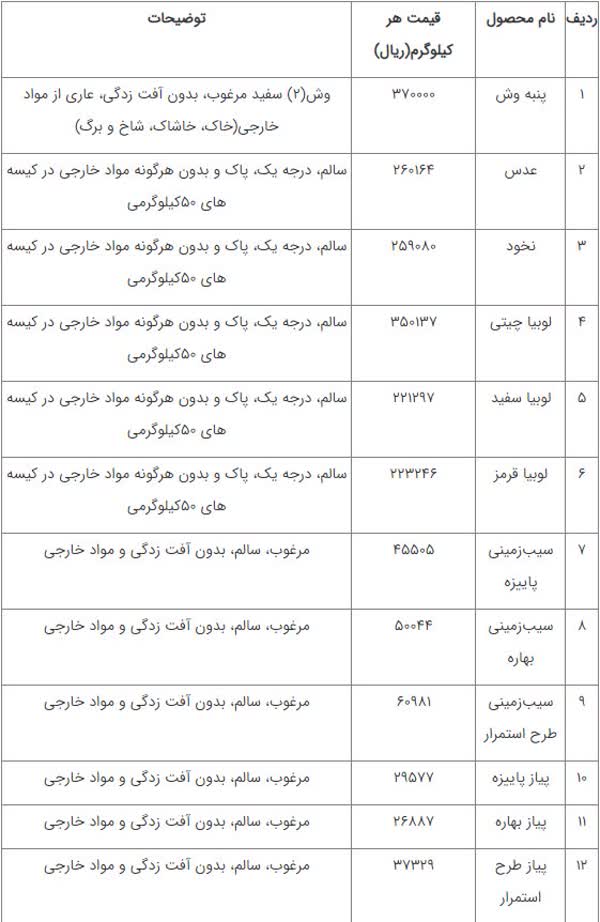 | ردیف | نام محصول | قیمت هر کیلوگرم(ریال) | توضیحات |
|---|---|---|---|
| ۱ | پنبه وش | ۳۷۰۰۰۰ | وش(۲) سفید مرغوب، بدون آفت زدگی، عاری از مواد خارجی(خاک، خاشاک، شاخ و برگ) |
| ۲ | عدس | ۲۶۰۱۶۴ | سالم، درجه یک، پاک و بدون هرگونه مواد خارجی در کیسه های ۵۰کیلوگرمی |
| ۳ | نخود | ۲۵۹۰۸۰ | سالم، درجه یک، پاک و بدون هرگونه مواد خارجی در کیسه های ۵۰کیلوگرمی |
| ۴ | لوبیا چیتی | ۳۵۰۱۳۷ | سالم، درجه یک، پاک و بدون هرگونه مواد خارجی در کیسه های ۵۰کیلوگرمی |
| ۵ | لوبیا سفید | ۲۲۱۲۹۷ | سالم، درجه یک، پاک و بدون هرگونه مواد خارجی در کیسه های ۵۰کیلوگرمی |
| ۶ | لوبیا قرمز | ۲۲۳۲۴۶ | سالم، درجه یک، پاک و بدون هرگونه مواد خارجی در کیسه های ۵۰کیلوگرمی |
| ۷ | سیب‌زمینی پاییزه | ۴۵۵۰۵ | مرغوب، سالم، بدون آفت زدگی و مواد خارجی |
| ۸ | سیب‌زمینی بهاره | ۵۰۰۴۴ | مرغوب، سالم، بدون آفت زدگی و مواد خارجی |
| ۹ | سیب‌زمینی طرح استمرار | ۶۰۹۸۱ | مرغوب، سالم، بدون آفت زدگی و مواد خارجی |
| ۱۰ | پیاز پاییزه | ۲۹۵۷۷ | مرغوب، سالم، بدون آفت زدگی و مواد خارجی |
| ۱۱ | پیاز بهاره | ۲۶۸۸۷ | مرغوب، سالم، بدون آفت زدگی و مواد خارجی |
| ۱۲ | پیاز طرح استمرار | ۳۷۳۲۹ | مرغوب، سالم، بدون آفت زدگی و مواد خارجی |